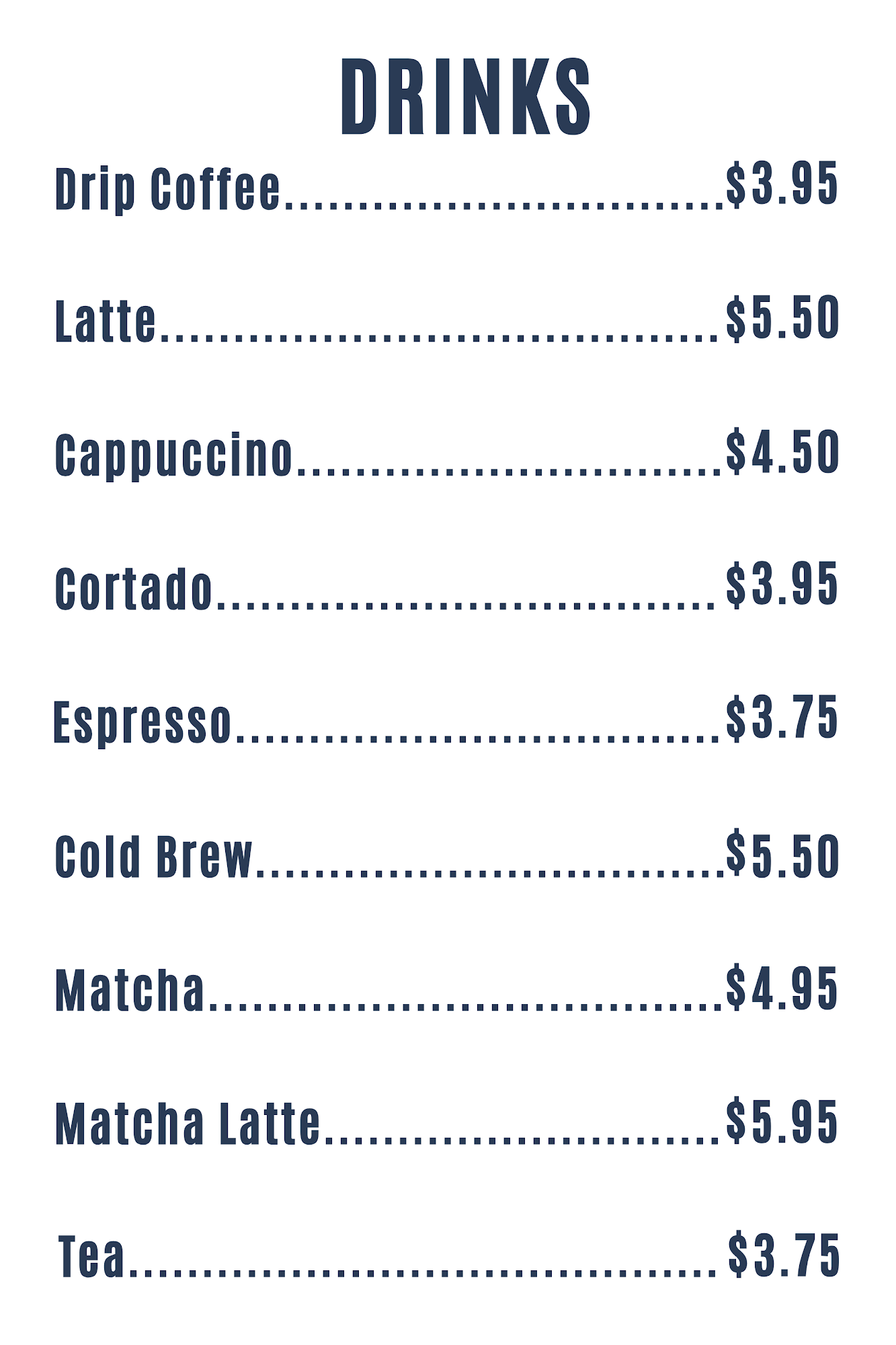 DRINKS

Drip Coffee $3.95

Latte $5.50

Cappuccino $4.50

Cortado $3.95

Espresso $3.75

Cold Brew $5.50

Matcha $4.95

Matcha Latte $5.95

Tea $3.75